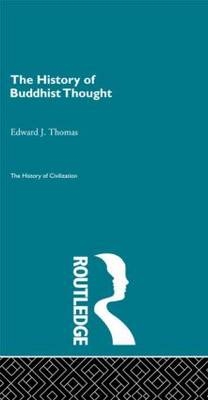 The History of Buddhist Thought

Edward J. Thomas

The History of Civilization

ROUTLEDGE